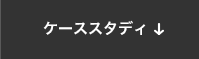 ケーススタディ ↓